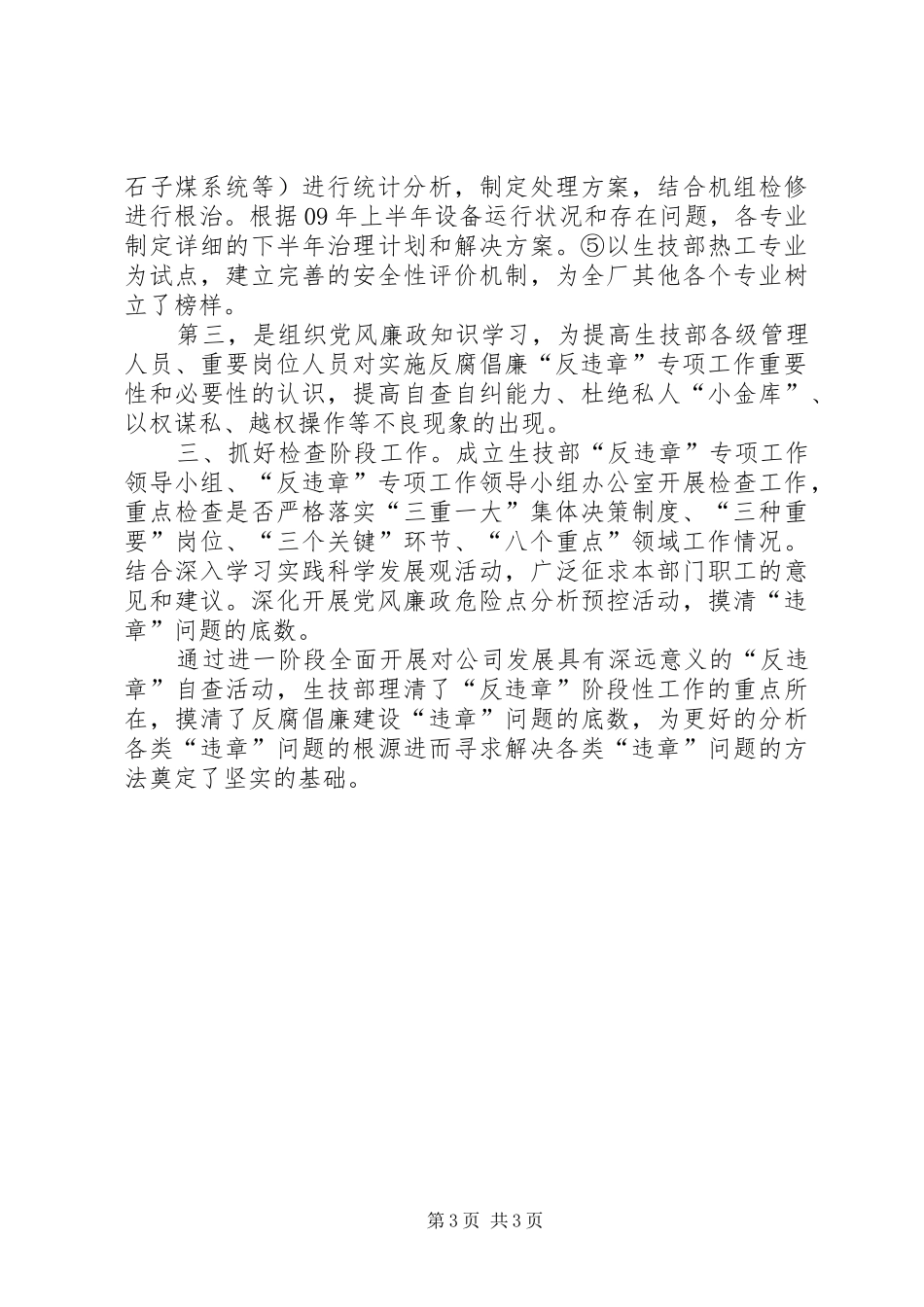 石子煤系统等）进行统计分析，制定处理方案，结合机组检修进行根治。根据09年上半年设备运行状况和存在问题，各专业制定详细的下半年治理计划和解决方案。⑤以生技部热工专业为试点，建立完善的安全性评价机制，为全厂其他各个专业树立了榜样。

第三，是组织党风廉政知识学习，为提高生技部各级管理人员、重要岗位人员对实施反腐倡廉“反违章”专项工作重要性和必要性的认识，提高自查自纠能力、杜绝私人“小金库”、以权谋私、越权操作等不良现象的出现。

三、抓好检查阶段工作。成立生技部“反违章”专项工作领导小组、“反违章”专项工作领导小组办公室开展检查工作，重点检查是否严格落实“三重一大”集体决策制度、“三种重要”岗位、“三个关键”环节、“八个重点”领域工作情况。结合深入学习实践科学发展观活动，广泛征求本部门职工的意见和建议。深化开展党风廉政危险点分析预控活动，摸清“违章”问题的底数。

通过进一阶段全面开展对公司发展具有深远意义的“反违章”自查活动，生技部理清了“反违章”阶段性工作的重点所在，摸清了反腐倡廉建设“违章”问题的底数，为更好的分析各类“违章”问题的根源进而寻求解决各类“违章”问题的方法奠定了坚实的基础。

第3页 共3页